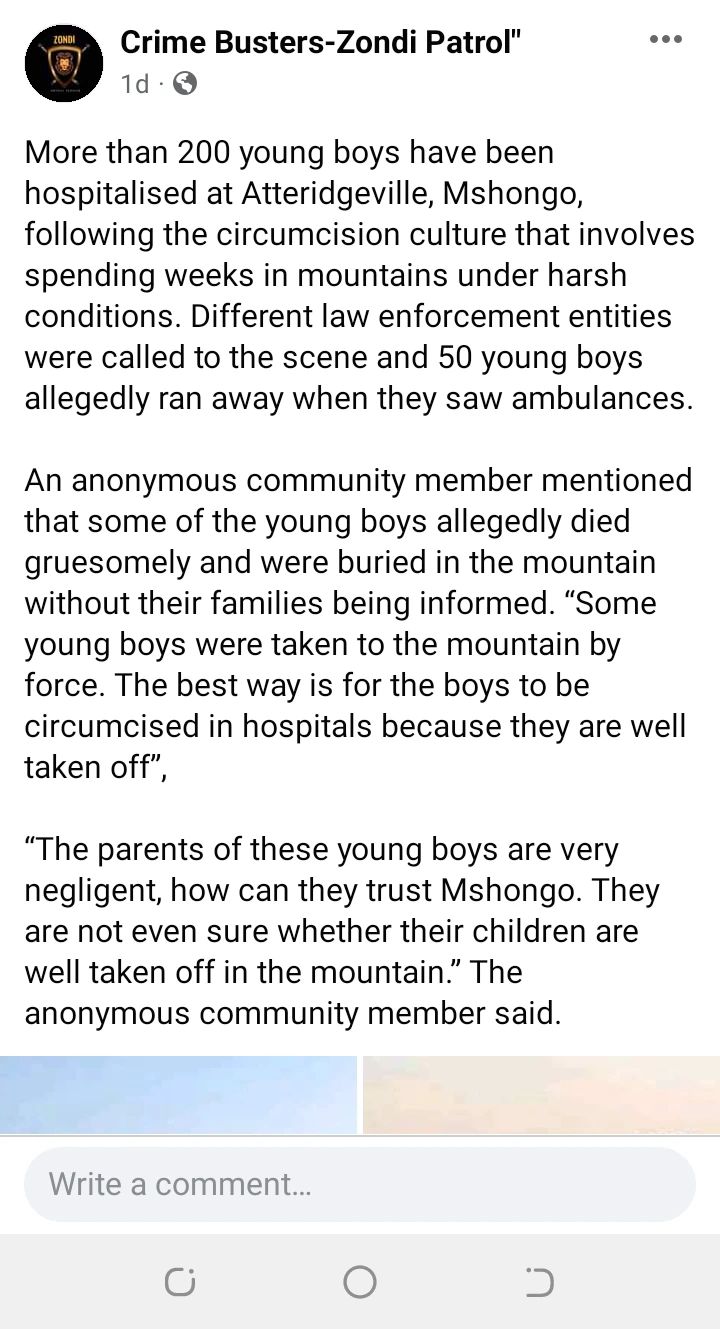 ZONDI

Crime Busters-Zondi Patrol"

1d ·

More than 200 young boys have been hospitalised at Atteridgeville, Mshongo, following the circumcision culture that involves spending weeks in mountains under harsh conditions. Different law enforcement entities were called to the scene and 50 young boys allegedly ran away when they saw ambulances.

An anonymous community member mentioned that some of the young boys allegedly died gruesomely and were buried in the mountain without their families being informed. “Some young boys were taken to the mountain by force. The best way is for the boys to be circumcised in hospitals because they are well taken off”,

“The parents of these young boys are very negligent, how can they trust Mshongo. They are not even sure whether their children are well taken off in the mountain.” The anonymous community member said.

Write a comment...